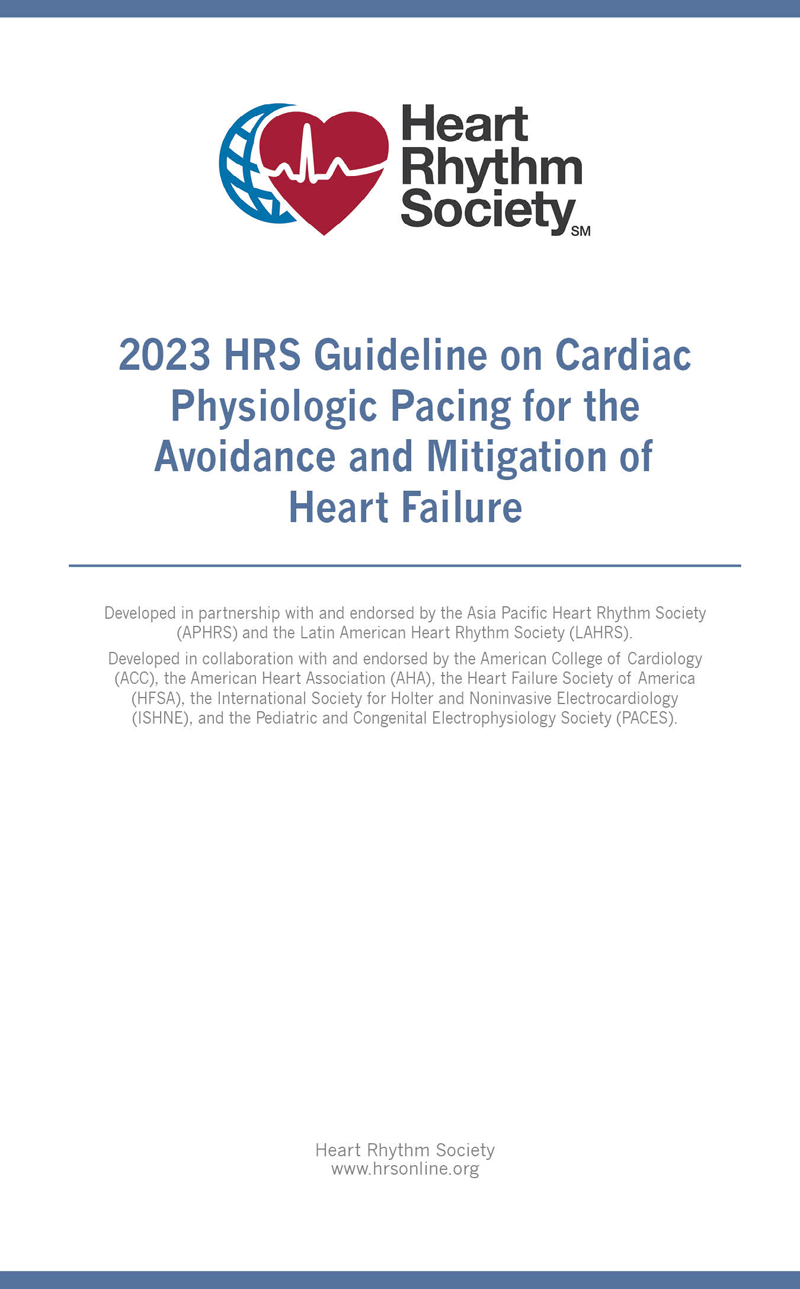 Heart Rhythm Society SM

2023 HRS Guideline on Cardiac Physiologic Pacing for the Avoidance and Mitigation of Heart Failure

Developed in partnership with and endorsed by the Asia Pacific Heart Rhythm Society (APHRS) and the Latin American Heart Rhythm Society (LAHRS).

Developed in collaboration with and endorsed by the American College of Cardiology (ACC), the American Heart Association (AHA), the Heart Failure Society of America (HFSA), the International Society for Holter and Noninvasive Electrocardiology (ISHNE), and the Pediatric and Congenital Electrophysiology Society (PACES).

Heart Rhythm Society
www.hrsonline.org